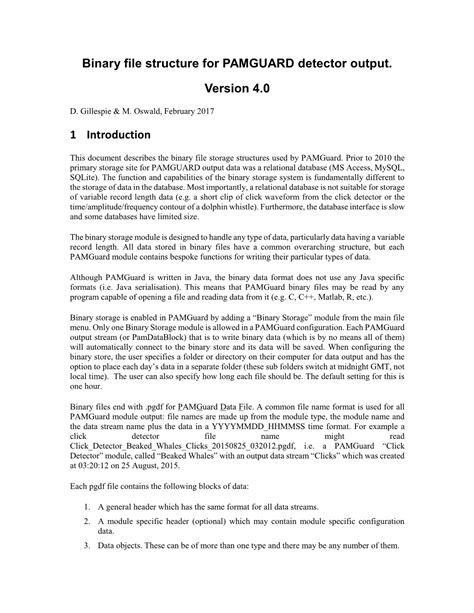 Binary file structure for PAMGUARD detector output.

Version 4.0

D. Gillespie & M. Oswald, February 2017

1 Introduction

This document describes the binary file storage structures used by PAMGuard. Prior to 2010 the primary storage site for PAMGUARD output data was a relational database (MS Access, MySQL, SQLite). The function and capabilities of the binary storage system is fundamentally different to the storage of data in the database. Most importantly, a relational database is not suitable for storage of variable record length data (e.g. a short clip of click waveform from the click detector or the time/amplitude/frequency contour of a dolphin whistle). Furthermore, the database interface is slow and some databases have limited size.

The binary storage module is designed to handle any type of data, particularly data having a variable record length. All data stored in binary files have a common overarching structure, but each PAMGuard module contains bespoke functions for writing their particular types of data.

Although PAMGuard is written in Java, the binary data format does not use any Java specific formats (i.e. Java serialisation). This means that PAMGuard binary files may be read by any program capable of opening a file and reading data from it (e.g. C, C++, Matlab, R, etc.).

Binary storage is enabled in PAMGuard by adding a "Binary Storage" module from the main file menu. Only one Binary Storage module is allowed in a PAMGuard configuration. Each PAMGuard output stream (or PamDataBlock) that is to write binary data (which is by no means all of them) will automatically connect to the binary store and its data will be saved. When configuring the binary store, the user specifies a folder or directory on their computer for data output and has the option to place each day's data in a separate folder (these sub folders switch at midnight GMT, not local time). The user can also specify how long each file should be. The default setting for this is one hour.

Binary files end with .pgdf for PAMGuard Data File. A common file name format is used for all PAMGuard module output: file names are made up from the module type, the module name and the data stream name plus the data in a YYYYMMDD_HHMMSS time format. For example a click detector file name might read Click_Detector_Beaked_Whales_Clicks_20150825_032012.pgdf, i.e. a PAMGuard "Click Detector" module, called "Beaked Whales" with an output data stream "Clicks" which was created at 03:20:12 on 25 August, 2015.

Each pgdf file contains the following blocks of data:

1. A general header which has the same format for all data streams.
2. A module specific header (optional) which may contain module specific configuration data.
3. Data objects. These can be of more than one type and there may be any number of them.